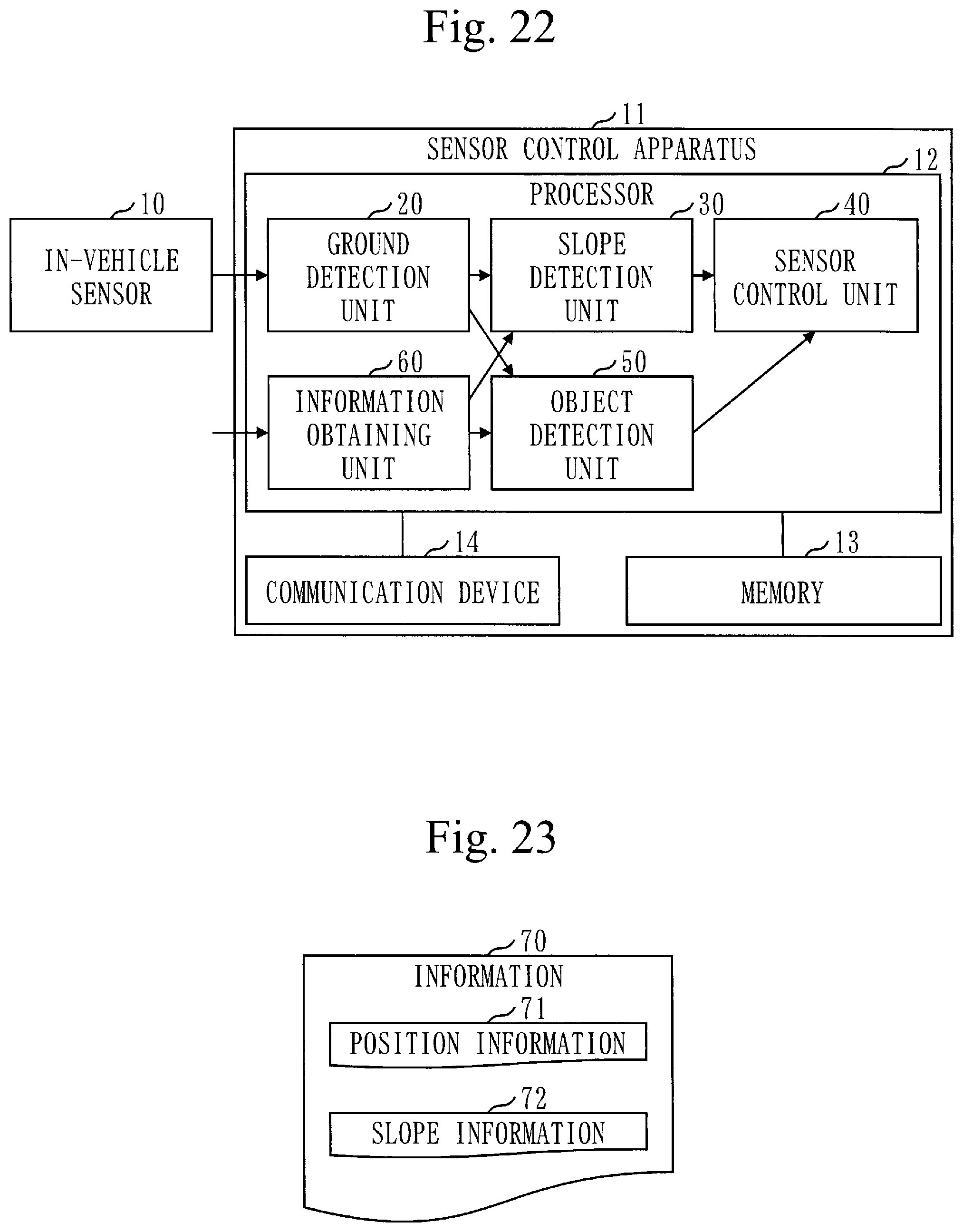 Fig. 22

11
SENSOR CONTROL APPARATUS

12
PROCESSOR

10
IN-VEHICLE SENSOR

20
GROUND DETECTION UNIT

30
SLOPE DETECTION UNIT

40
SENSOR CONTROL UNIT

60
INFORMATION OBTAINING UNIT

50
OBJECT DETECTION UNIT

14
COMMUNICATION DEVICE

13
MEMORY

Fig. 23

70
INFORMATION

71
POSITION INFORMATION

72
SLOPE INFORMATION